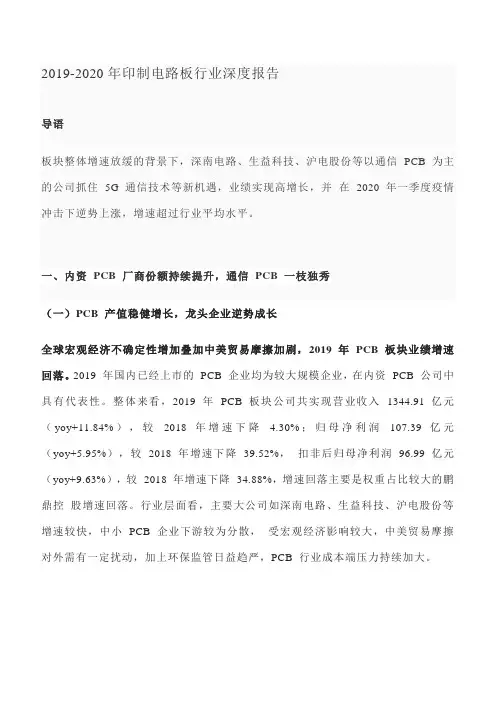 2019-2020 年印制电路板行业深度报告

导语

板块整体增速放缓的背景下，深南电路、生益科技、沪电股份等以通信 PCB 为主的公司抓住 5G 通信技术等新机遇，业绩实现高增长，并 在 2020 年一季度疫情冲击下逆势上涨，增速超过行业平均水平。

一、内资 PCB 厂商份额持续提升，通信 PCB 一枝独秀

（一）PCB 产值稳健增长，龙头企业逆势成长

全球宏观经济不确定性增加叠加中美贸易摩擦加剧，2019 年 PCB 板块业绩增速回落。2019 年国内已经上市的 PCB 企业均为较大规模企业，在内资 PCB 公司中具有代表性。整体来看，2019 年 PCB 板块公司共实现营业收入 1344.91 亿元（yoy+11.84%），较 2018 年增速下降 4.30%；归母净利润 107.39 亿元（yoy+5.95%），较 2018 年增速下降 39.52%， 扣非后归母净利润 96.99 亿元（yoy+9.63%），较 2018 年增速下降 34.88%，增速回落主要是权重占比较大的鹏鼎控 股增速回落。行业层面看，主要大公司如深南电路、生益科技、沪电股份等增速较快，中小 PCB 企业下游较为分散， 受宏观经济影响较大，中美贸易摩擦对外需有一定扰动，加上环保监管日益趋严，PCB 行业成本端压力持续加大。